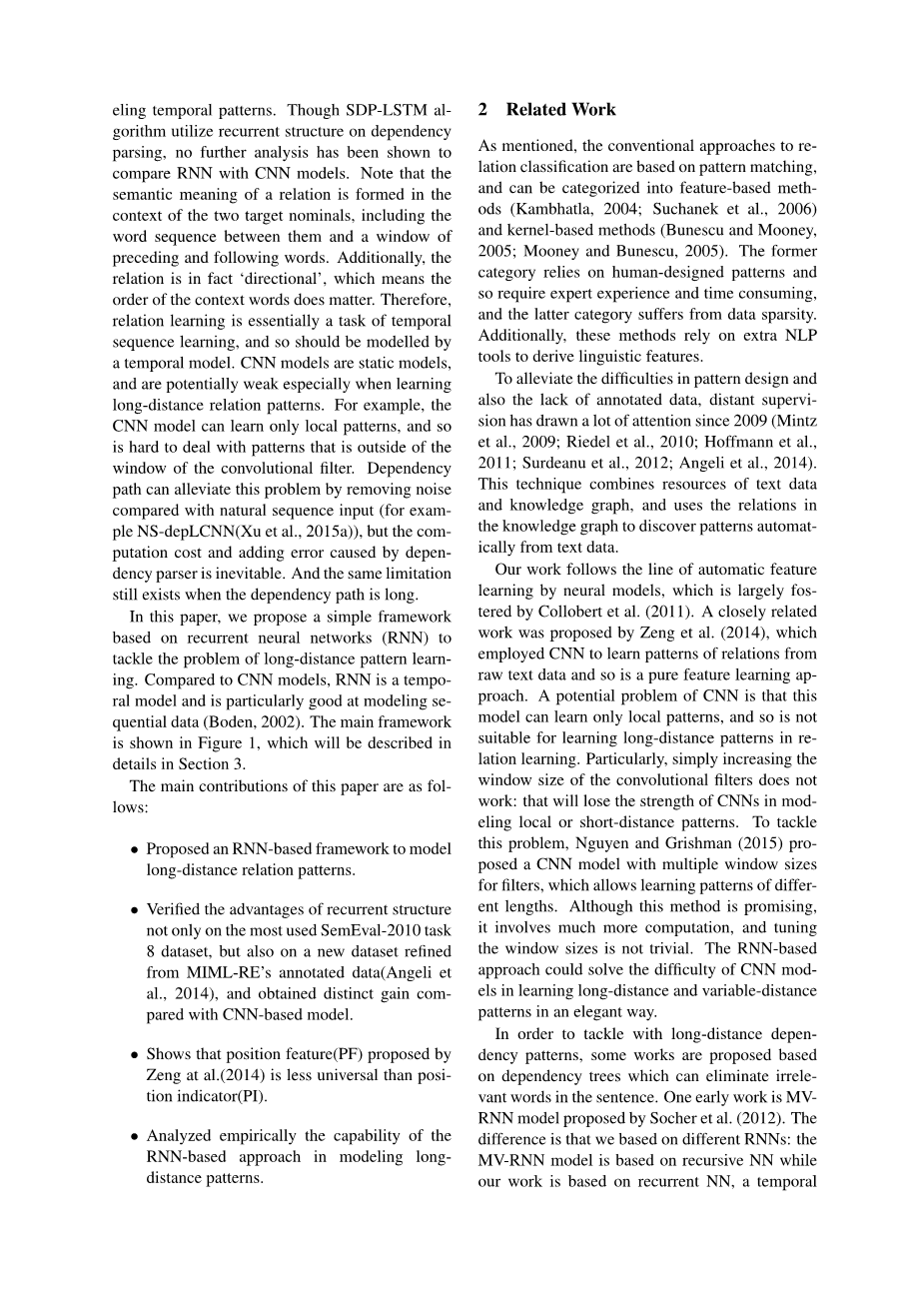 eling temporal patterns. Though SDP-LSTM algorithm utilize recurrent structure on dependency parsing, no further analysis has been shown to compare RNN with CNN models. Note that the semantic meaning of a relation is formed in the context of the two target nominals, including the word sequence between them and a window of preceding and following words. Additionally, the relation is in fact 'directional', which means the order of the context words does matter. Therefore, relation learning is essentially a task of temporal sequence learning, and so should be modelled by a temporal model. CNN models are static models, and are potentially weak especially when learning long-distance relation patterns. For example, the CNN model can learn only local patterns, and so is hard to deal with patterns that is outside of the window of the convolutional filter. Dependency path can alleviate this problem by removing noise compared with natural sequence input (for example NS-depLCNN(Xu et al., 2015a)), but the computation cost and adding error caused by dependency parser is inevitable. And the same limitation still exists when the dependency path is long.

In this paper, we propose a simple framework based on recurrent neural networks (RNN) to tackle the problem of long-distance pattern learning. Compared to CNN models, RNN is a temporal model and is particularly good at modeling sequential data (Boden, 2002). The main framework is shown in Figure 1, which will be described in details in Section 3.

The main contributions of this paper are as follows:

• Proposed an RNN-based framework to model long-distance relation patterns.

• Verified the advantages of recurrent structure not only on the most used SemEval-2010 task 8 dataset, but also on a new dataset refined from MIML-RE's annotated data(Angeli et al., 2014), and obtained distinct gain compared with CNN-based model.

• Shows that position feature(PF) proposed by Zeng at al.(2014) is less universal than position indicator(PI).

• Analyzed empirically the capability of the RNN-based approach in modeling long-distance patterns.

2 Related Work

As mentioned, the conventional approaches to relation classification are based on pattern matching, and can be categorized into feature-based methods (Kambhatla, 2004; Suchanek et al., 2006) and kernel-based methods (Bunescu and Mooney, 2005; Mooney and Bunescu, 2005). The former category relies on human-designed patterns and so require expert experience and time consuming, and the latter category suffers from data sparsity. Additionally, these methods rely on extra NLP tools to derive linguistic features.

To alleviate the difficulties in pattern design and also the lack of annotated data, distant supervision has drawn a lot of attention since 2009 (Mintz et al., 2009; Riedel et al., 2010; Hoffmann et al., 2011; Surdeanu et al., 2012; Angeli et al., 2014). This technique combines resources of text data and knowledge graph, and uses the relations in the knowledge graph to discover patterns automatically from text data.

Our work follows the line of automatic feature learning by neural models, which is largely fostered by Collobert et al. (2011). A closely related work was proposed by Zeng et al. (2014), which employed CNN to learn patterns of relations from raw text data and so is a pure feature learning approach. A potential problem of CNN is that this model can learn only local patterns, and so is not suitable for learning long-distance patterns in relation learning. Particularly, simply increasing the window size of the convolutional filters does not work: that will lose the strength of CNNs in modeling local or short-distance patterns. To tackle this problem, Nguyen and Grishman (2015) proposed a CNN model with multiple window sizes for filters, which allows learning patterns of different lengths. Although this method is promising, it involves much more computation, and tuning the window sizes is not trivial. The RNN-based approach could solve the difficulty of CNN models in learning long-distance and variable-distance patterns in an elegant way.

In order to tackle with long-distance dependency patterns, some works are proposed based on dependency trees which can eliminate irrelevant words in the sentence. One early work is MV-RNN model proposed by Socher et al. (2012). The difference is that we based on different RNNs: the MV-RNN model is based on recursive NN while our work is based on recurrent NN, a temporal